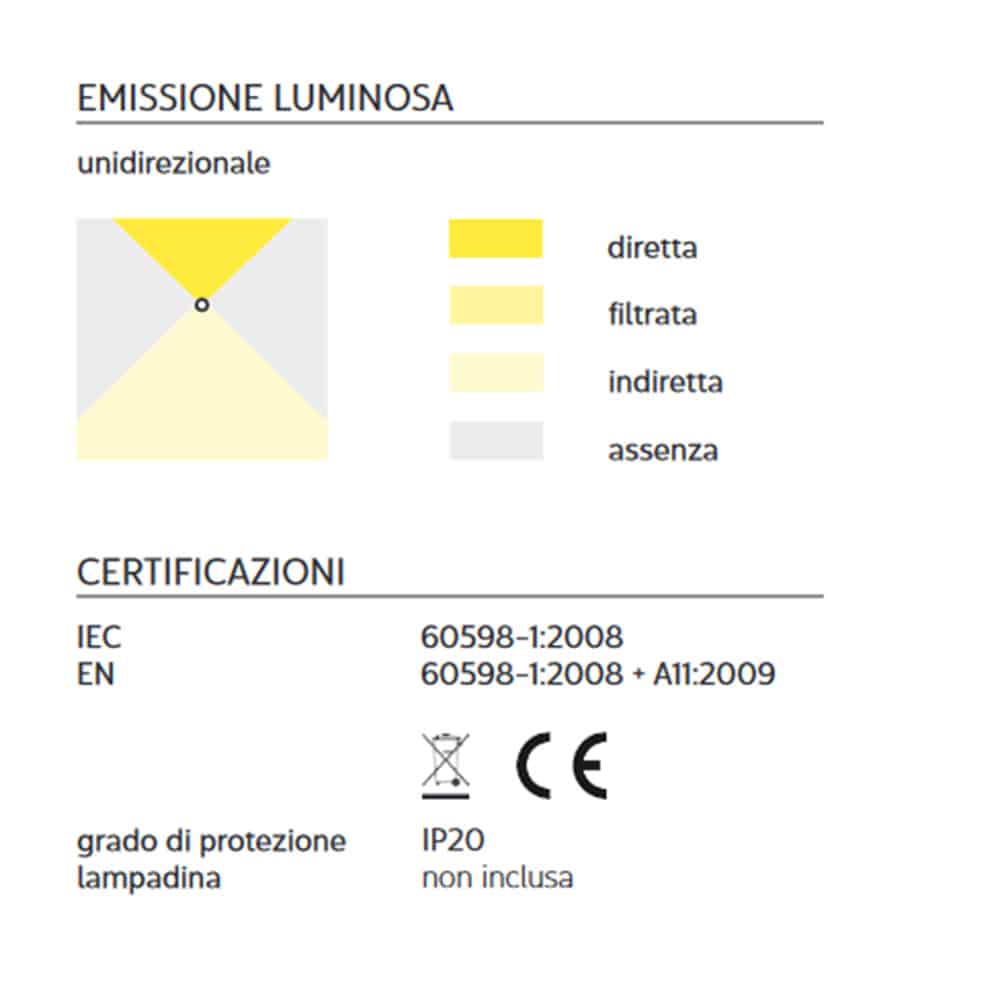 EMISSIONE LUMINOSA

unidirezionale

diretta

filtrata

indiretta

assenza

CERTIFICAZIONI

IEC 60598-1:2008
EN 60598-1:2008 + A11:2009

CE

grado di protezione IP20
lampadina non inclusa